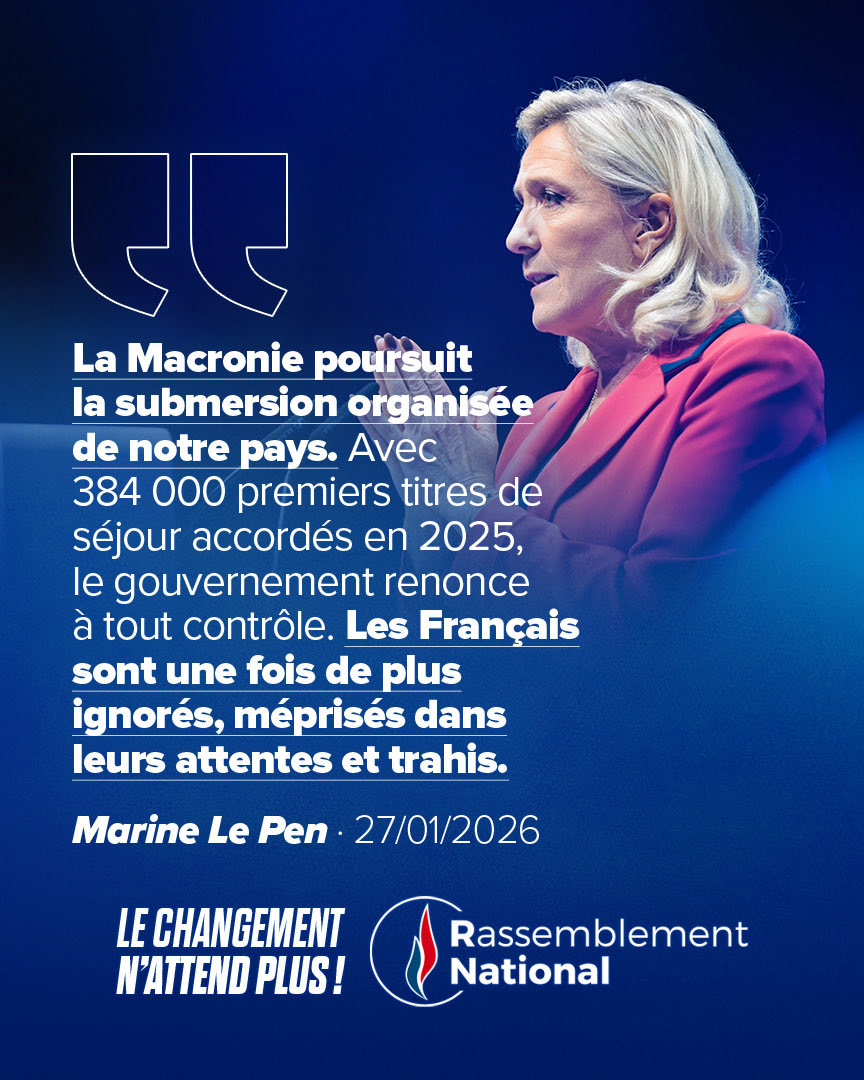 La Macronie poursuit la submersion organisée de notre pays. Avec 384 000 premiers titres de séjour accordés en 2025, le gouvernement renonce à tout contrôle. Les Français sont une fois de plus ignorés, méprisés dans leurs attentes et trahis.

Marine Le Pen · 27/01/2026

LE CHANGEMENT N'ATTEND PLUS !

Rassemblement National